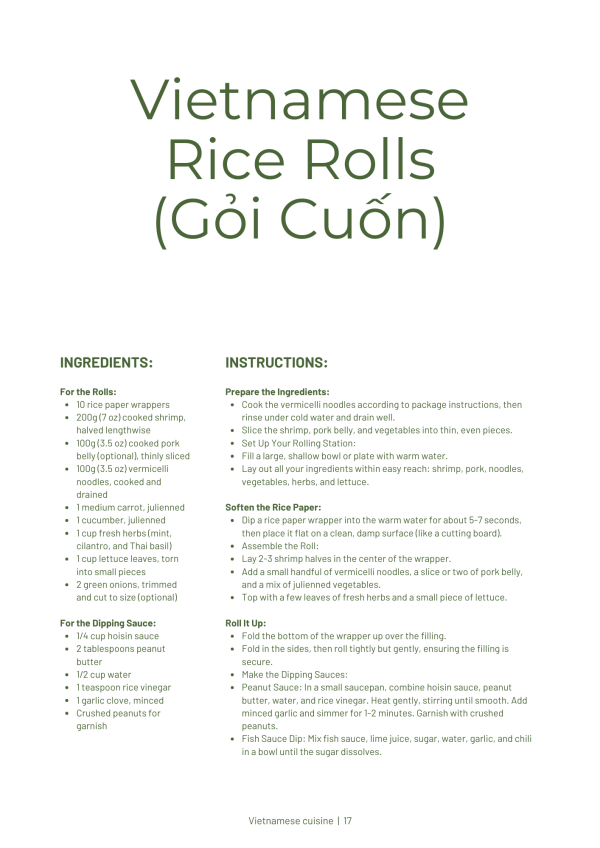 Vietnamese Rice Rolls (Gỏi Cuốn)

INGREDIENTS:

For the Rolls:
- 10 rice paper wrappers
- 200g (7 oz) cooked shrimp, halved lengthwise
- 100g (3.5 oz) cooked pork belly (optional), thinly sliced
- 100g (3.5 oz) vermicelli noodles, cooked and drained
- 1 medium carrot, julienned
- 1 cucumber, julienned
- 1 cup fresh herbs (mint, cilantro, and Thai basil)
- 1 cup lettuce leaves, torn into small pieces
- 2 green onions, trimmed and cut to size (optional)

For the Dipping Sauce:
- 1/4 cup hoisin sauce
- 2 tablespoons peanut butter
- 1/2 cup water
- 1 teaspoon rice vinegar
- 1 garlic clove, minced
- Crushed peanuts for garnish

INSTRUCTIONS:

Prepare the Ingredients:
- Cook the vermicelli noodles according to package instructions, then rinse under cold water and drain well.
- Slice the shrimp, pork belly, and vegetables into thin, even pieces.
- Set Up Your Rolling Station:
- Fill a large, shallow bowl or plate with warm water.
- Lay out all your ingredients within easy reach: shrimp, pork, noodles, vegetables, herbs, and lettuce.

Soften the Rice Paper:
- Dip a rice paper wrapper into the warm water for about 5-7 seconds, then place it flat on a clean, damp surface (like a cutting board).
- Assemble the Roll:
- Lay 2-3 shrimp halves in the center of the wrapper.
- Add a small handful of vermicelli noodles, a slice or two of pork belly, and a mix of julienned vegetables.
- Top with a few leaves of fresh herbs and a small piece of lettuce.

Roll It Up:
- Fold the bottom of the wrapper up over the filling.
- Fold in the sides, then roll tightly but gently, ensuring the filling is secure.
- Make the Dipping Sauces:
- Peanut Sauce: In a small saucepan, combine hoisin sauce, peanut butter, water, and rice vinegar. Heat gently, stirring until smooth. Add minced garlic and simmer for 1-2 minutes. Garnish with crushed peanuts.
- Fish Sauce Dip: Mix fish sauce, lime juice, sugar, water, garlic, and chili in a bowl until the sugar dissolves.

Vietnamese cuisine | 17